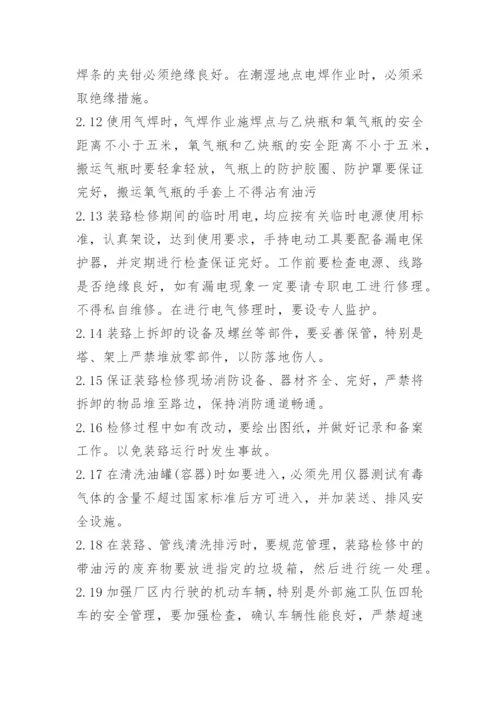 焊条的夹钳必须绝缘良好。在潮湿地点电焊作业时，必须采取绝缘措施。

2.12 使用气焊时，气焊作业施焊点与乙炔瓶和氧气瓶的安全距离不小于五米，氧气瓶和乙炔瓶的安全距离不小于五米，搬运气瓶时要轻拿轻放，气瓶上的防护胶圈、防护罩要保证完好，搬运氧气瓶的手套上不得沾有油污

2.13 装路检修期间的临时用电，均应按有关临时电源使用标准，认真架设，达到使用要求，手持电动工具要配备漏电保护器，并定期进行检查保证完好。工作前要检查电源、线路是否绝缘良好，如有漏电现象一定要请专职电工进行修理。不得私自维修。在进行电气修理时，要设专人监护。

2.14 装路上拆卸的设备及螺丝等部件，要妥善保管，特别是塔、架上严禁堆放零部件，以防落地伤人。

2.15 保证装路检修现场消防设备、器材齐全、完好，严禁将拆卸的物品堆至路边，保持消防通道畅通。

2.16 检修过程中如有改动，要绘出图纸，并做好记录和备案工作。以免装路运行时发生事故。

2.17 在清洗油罐(容器)时如要进入，必须先用仪器测试有毒气体的含量不超过国家标准后方可进入，并加装送、排风安全设施。

2.18 在装路、管线清洗排污时，要规范管理，装路检修中的带油污的废弃物要放进指定的垃圾箱，然后进行统一处理。

2.19 加强厂区内行驶的机动车辆，特别是外部施工队伍四轮车的安全管理，要加强检查，确认车辆性能良好，严禁超速